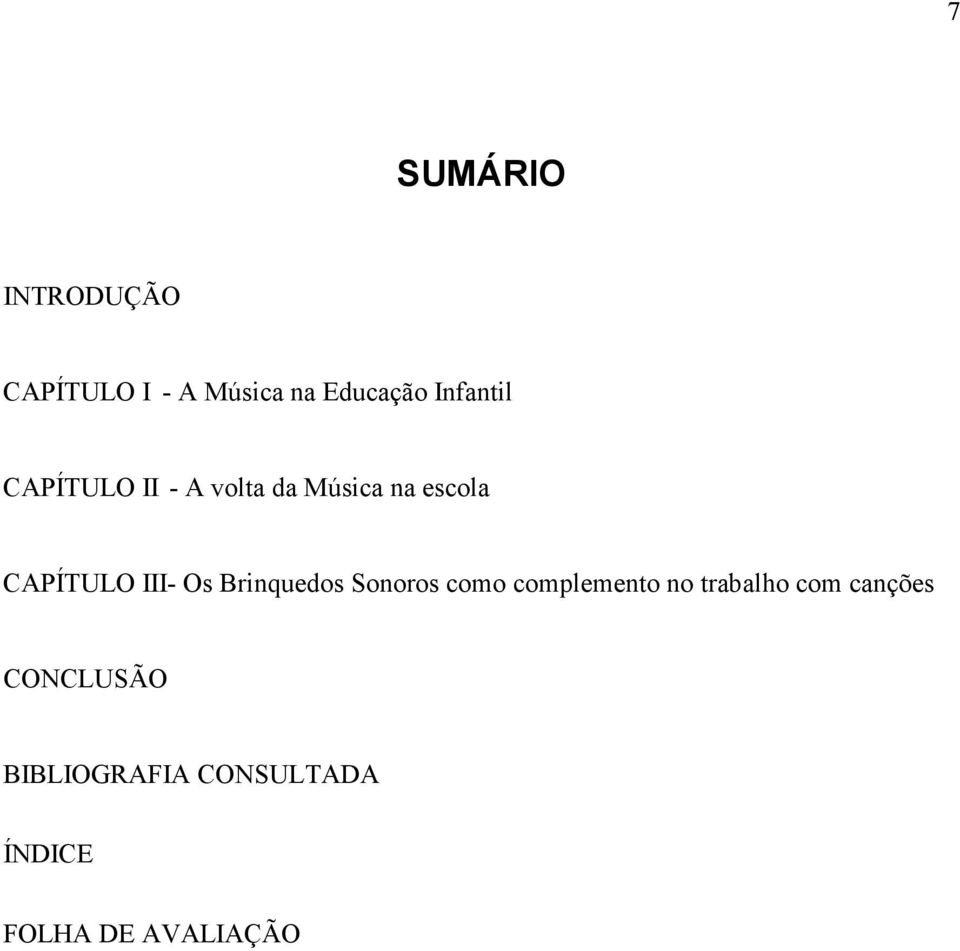 7

SUMÁRIO

INTRODUÇÃO

CAPÍTULO I - A Música na Educação Infantil

CAPÍTULO II - A volta da Música na escola

CAPÍTULO III- Os Brinquedos Sonoros como complemento no trabalho com canções

CONCLUSÃO

BIBLIOGRAFIA CONSULTADA

ÍNDICE

FOLHA DE AVALIAÇÃO